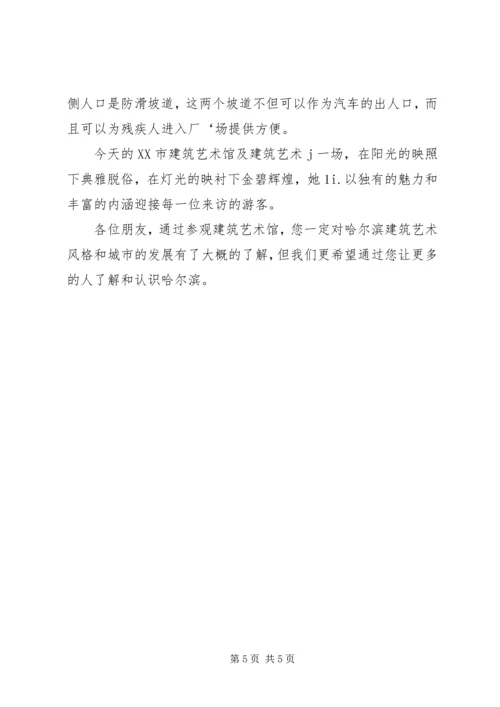 侧人口是防滑坡道，这两个坡道不但可以作为汽车的出人口，而且可以为残疾人进入厂‘场提供方便。

今天的XX市建筑艺术馆及建筑艺术j一场，在阳光的映照下典雅脱俗，在灯光的映衬下金碧辉煌，她1i.以独有的魅力和丰富的内涵迎接每一位来访的游客。

各位朋友，通过参观建筑艺术馆，您一定对哈尔滨建筑艺术风格和城市的发展有了大概的了解，但我们更希望通过您让更多的人了解和认识哈尔滨。

第5页 共5页